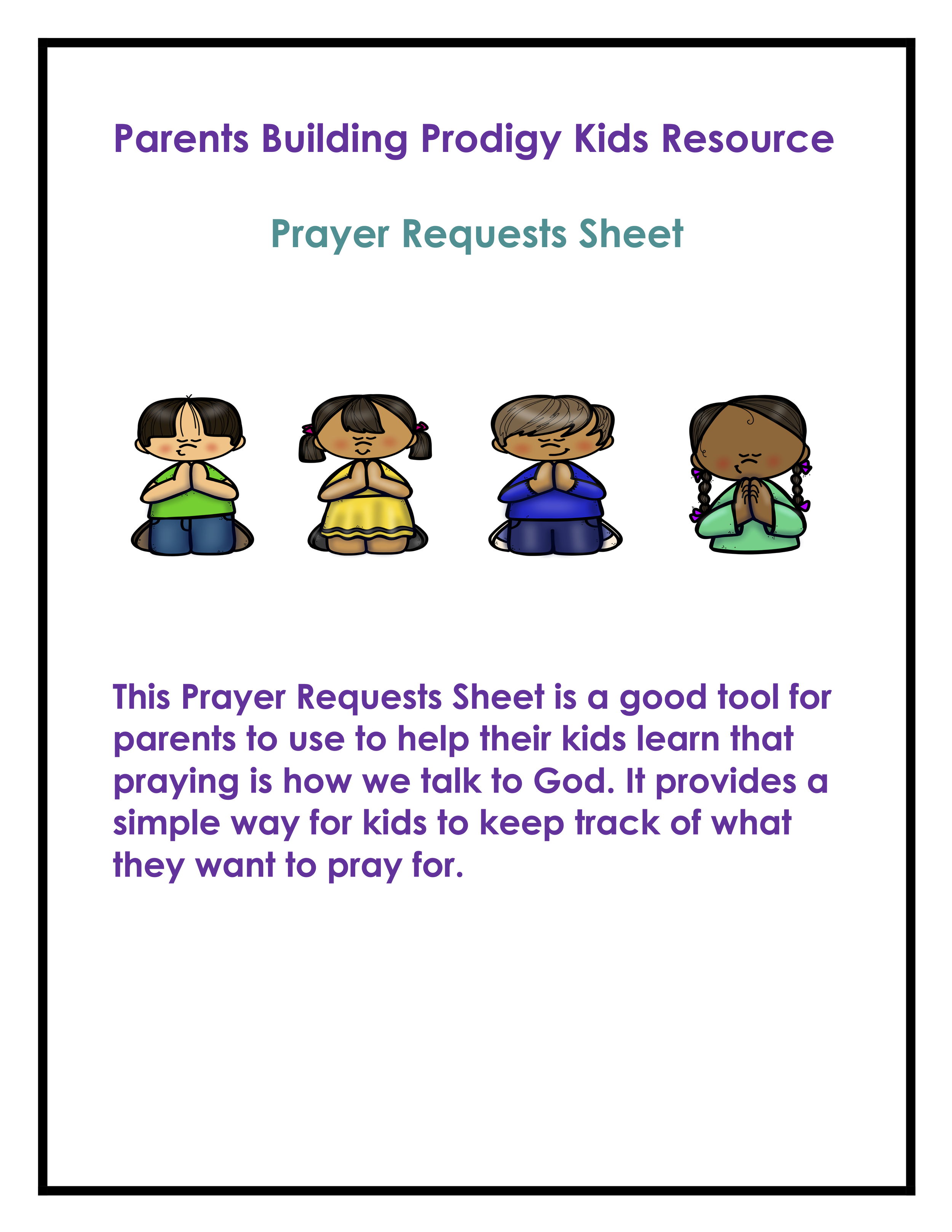 Parents Building Prodigy Kids Resource

Prayer Requests Sheet

This Prayer Requests Sheet is a good tool for parents to use to help their kids learn that praying is how we talk to God. It provides a simple way for kids to keep track of what they want to pray for.